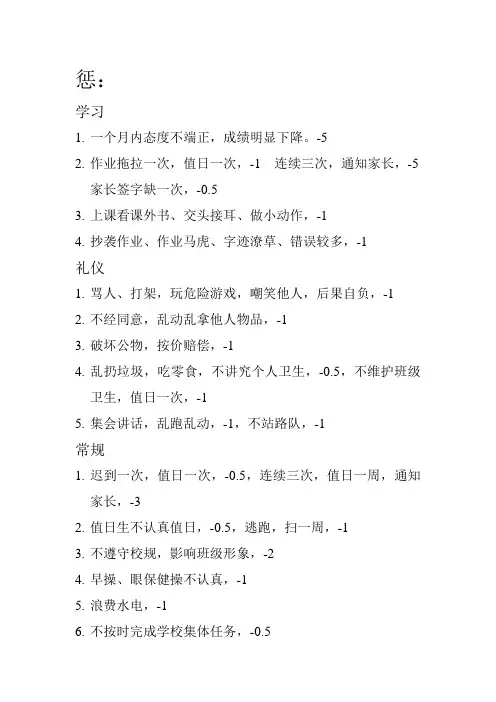 惩：

学习

1. 一个月内态度不端正，成绩明显下降。-5

2. 作业拖拉一次，值日一次，-1 连续三次，通知家长，-5 家长签字缺一次，-0.5

3. 上课看课外书、交头接耳、做小动作，-1

4. 抄袭作业、作业马虎、字迹潦草、错误较多，-1

礼仪

1. 骂人、打架，玩危险游戏，嘲笑他人，后果自负，-1

2. 不经同意，乱动乱拿他人物品，-1

3. 破坏公物，按价赔偿，-1

4. 乱扔垃圾，吃零食，不讲究个人卫生，-0.5，不维护班级卫生，值日一次，-1

5. 集会讲话，乱跑乱动，-1，不站路队，-1

常规

1. 迟到一次，值日一次，-0.5，连续三次，值日一周，通知家长，-3

2. 值日生不认真值日，-0.5，逃跑，扫一周，-1

3. 不遵守校规，影响班级形象，-2

4. 早操、眼保健操不认真，-1

5. 浪费水电，-1

6. 不按时完成学校集体任务，-0.5